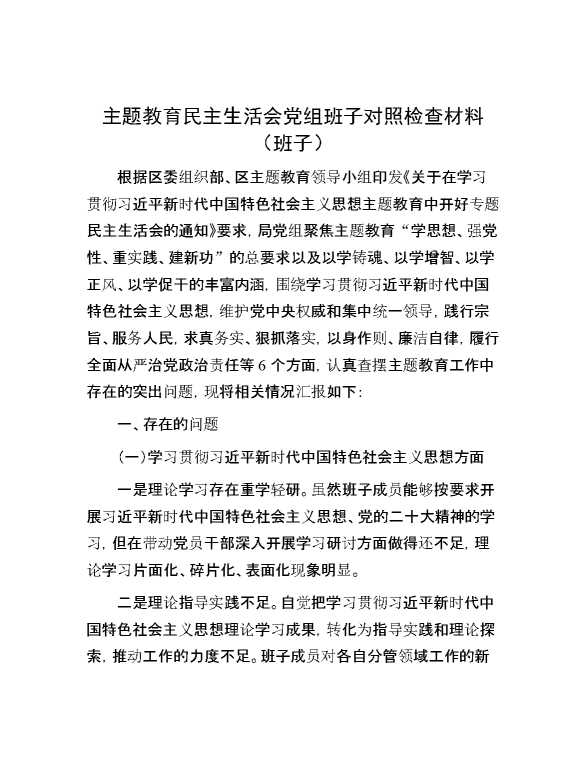 主题教育民主生活会党组班子对照检查材料（班子）

根据区委组织部、区主题教育领导小组印发《关于在学习贯彻习近平新时代中国特色社会主义思想主题教育中开好专题民主生活会的通知》要求，局党组聚焦主题教育“学思想、强党性、重实践、建新功”的总要求以及以学铸魂、以学增智、以学正风、以学促干的丰富内涵，围绕学习贯彻习近平新时代中国特色社会主义思想，维护党中央权威和集中统一领导，践行宗旨、服务人民，求真务实、狠抓落实，以身作则、廉洁自律，履行全面从严治党政治责任等 6 个方面，认真查摆主题教育工作中存在的突出问题，现将相关情况汇报如下：

一、存在的问题

（一）学习贯彻习近平新时代中国特色社会主义思想方面

一是理论学习存在重学轻研。虽然班子成员能够按要求开展习近平新时代中国特色社会主义思想、党的二十大精神的学习，但在带动党员干部深入开展学习研讨方面做得还不足，理论学习片面化、碎片化、表面化现象明显。

二是理论指导实践不足。自觉把学习贯彻习近平新时代中国特色社会主义思想理论学习成果，转化为指导实践和理论探索，推动工作的力度不足。班子成员对各自分管领域工作的新